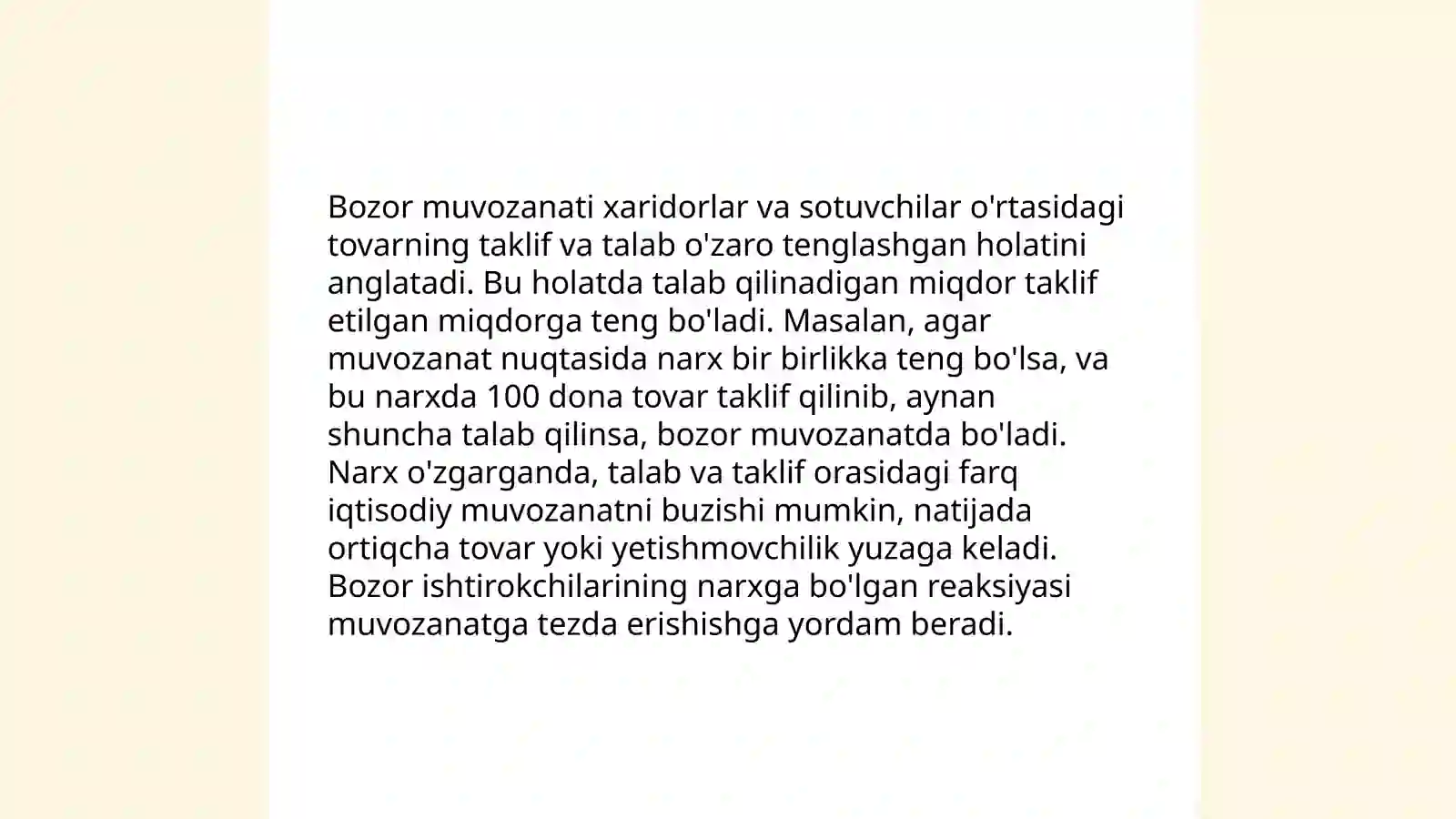 Bozor muvozanati xaridorlar va sotuvchilar o'rtasidagi tovarning taklif va talab o'zaro tenglashgan holatini anglatadi. Bu holatda talab qilinadigan miqdor taklif etilgan miqdorga teng bo'ladi. Masalan, agar muvozanat nuqtasida narx bir birlikka teng bo'lsa, va bu narxda 100 dona tovar taklif qilinib, aynan shuncha talab qilinsa, bozor muvozanatda bo'ladi. Narx o'zgarganda, talab va taklif orasidagi farq iqtisodiy muvozanatni buzishi mumkin, natijada ortiqcha tovar yoki yetishmovchilik yuzaga keladi. Bozor ishtirokchilarining narxga bo'lgan reaksiyasi muvozanatga tezda erishishga yordam beradi.